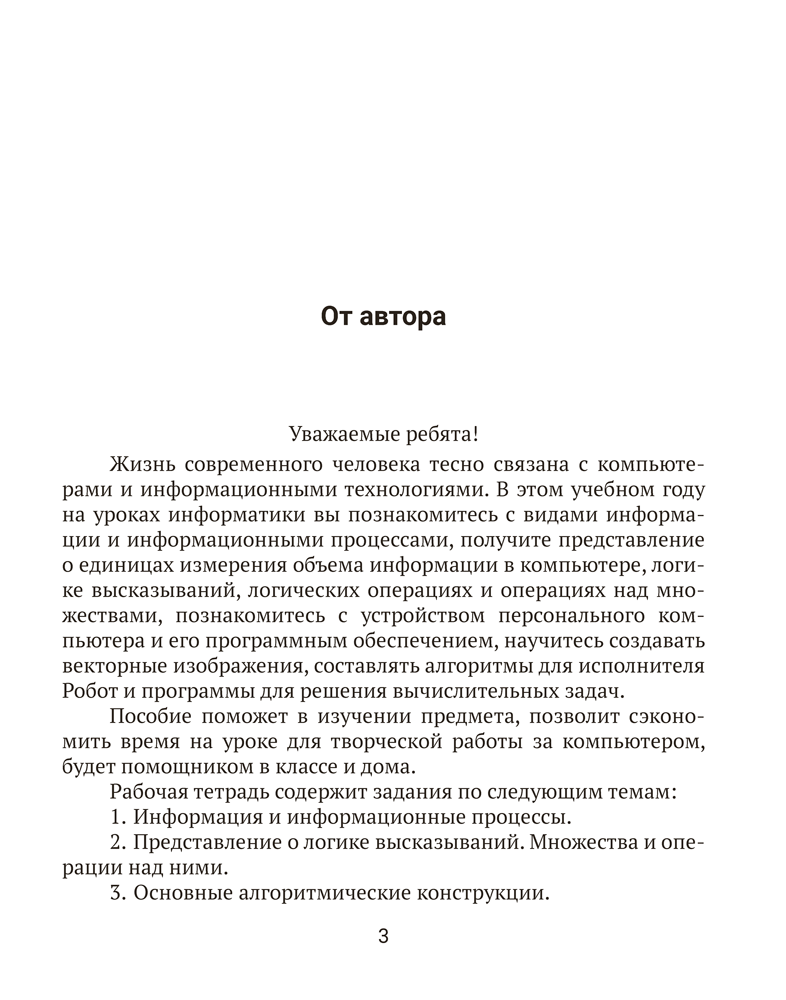 От автора

Уважаемые ребята!

Жизнь современного человека тесно связана с компьютерами и информационными технологиями. В этом учебном году на уроках информатики вы познакомитесь с видами информации и информационными процессами, получите представление о единицах измерения объема информации в компьютере, логике высказываний, логических операциях и операциях над множествами, познакомитесь с устройством персонального компьютера и его программным обеспечением, научитесь создавать векторные изображения, составлять алгоритмы для исполнителя Робот и программы для решения вычислительных задач.

Пособие поможет в изучении предмета, позволит сэкономить время на уроке для творческой работы за компьютером, будет помощником в классе и дома.

Рабочая тетрадь содержит задания по следующим темам:

1. Информация и информационные процессы.

2. Представление о логике высказываний. Множества и операции над ними.

3. Основные алгоритмические конструкции.

3